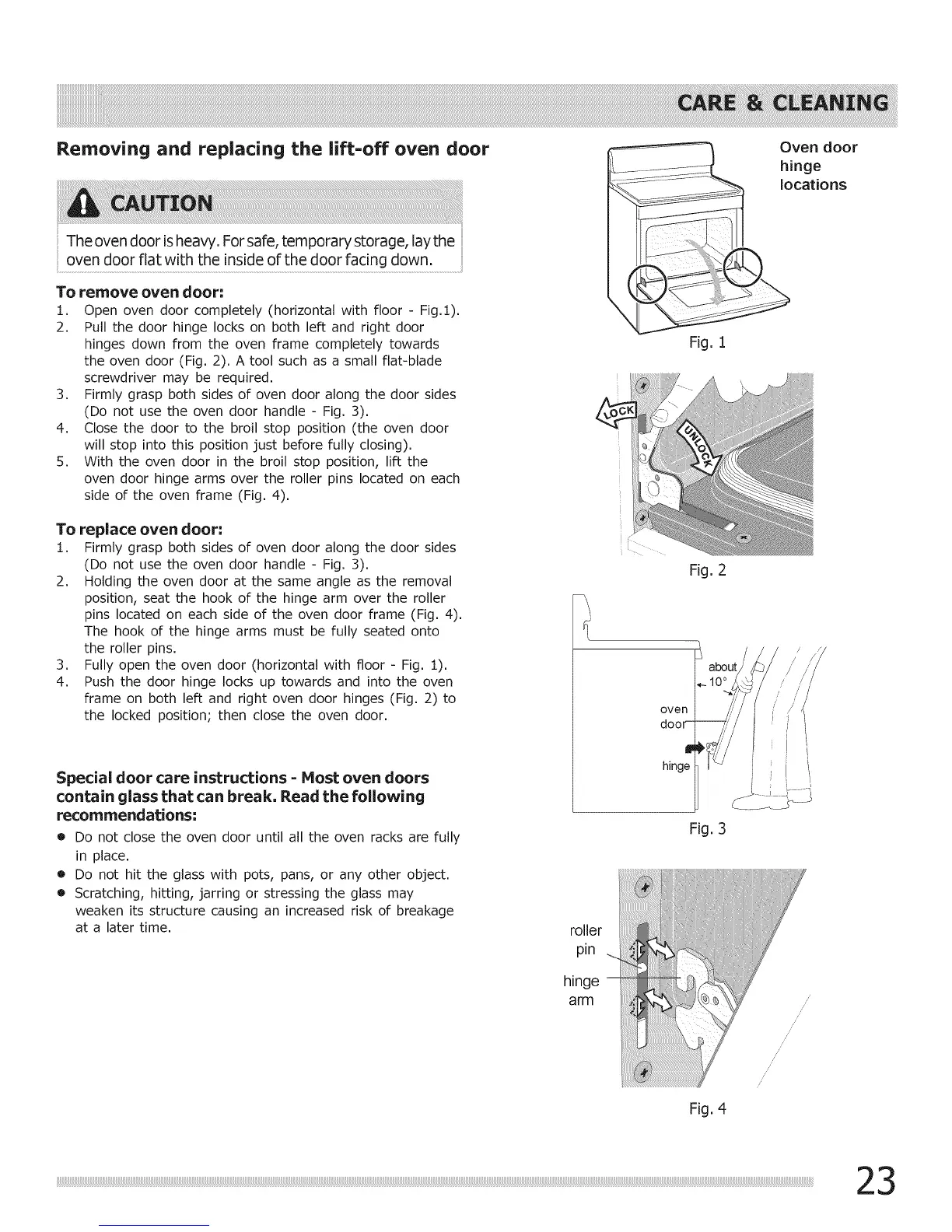 CARE & CLEANING

Removing and replacing the lift-off oven door

CAUTION

The oven door is heavy. For safe, temporary storage, lay the oven door flat with the inside of the door facing down.

To remove oven door:
1. Open oven door completely (horizontal with floor - Fig.1).
2. Pull the door hinge locks on both left and right door hinges down from the oven frame completely towards the oven door (Fig. 2). A tool such as a small flat-blade screwdriver may be required.
3. Firmly grasp both sides of oven door along the door sides (Do not use the oven door handle - Fig. 3).
4. Close the door to the broil stop position (the oven door will stop into this position just before fully closing).
5. With the oven door in the broil stop position, lift the oven door hinge arms over the roller pins located on each side of the oven frame (Fig. 4).

To replace oven door:
1. Firmly grasp both sides of oven door along the door sides (Do not use the oven door handle - Fig. 3).
2. Holding the oven door at the same angle as the removal position, seat the hook of the hinge arm over the roller pins located on each side of the oven door frame (Fig. 4). The hook of the hinge arms must be fully seated onto the roller pins.
3. Fully open the oven door (horizontal with floor - Fig. 1).
4. Push the door hinge locks up towards and into the oven frame on both left and right oven door hinges (Fig. 2) to the locked position; then close the oven door.

Special door care instructions - Most oven doors contain glass that can break. Read the following recommendations:
• Do not close the oven door until all the oven racks are fully in place.
• Do not hit the glass with pots, pans, or any other object.
• Scratching, hitting, jarring or stressing the glass may weaken its structure causing an increased risk of breakage at a later time.

Oven door hinge locations

Fig. 1

LOCK
UNLOCK

Fig. 2

about 10°
oven door
hinge

Fig. 3

roller pin
hinge arm

Fig. 4

23